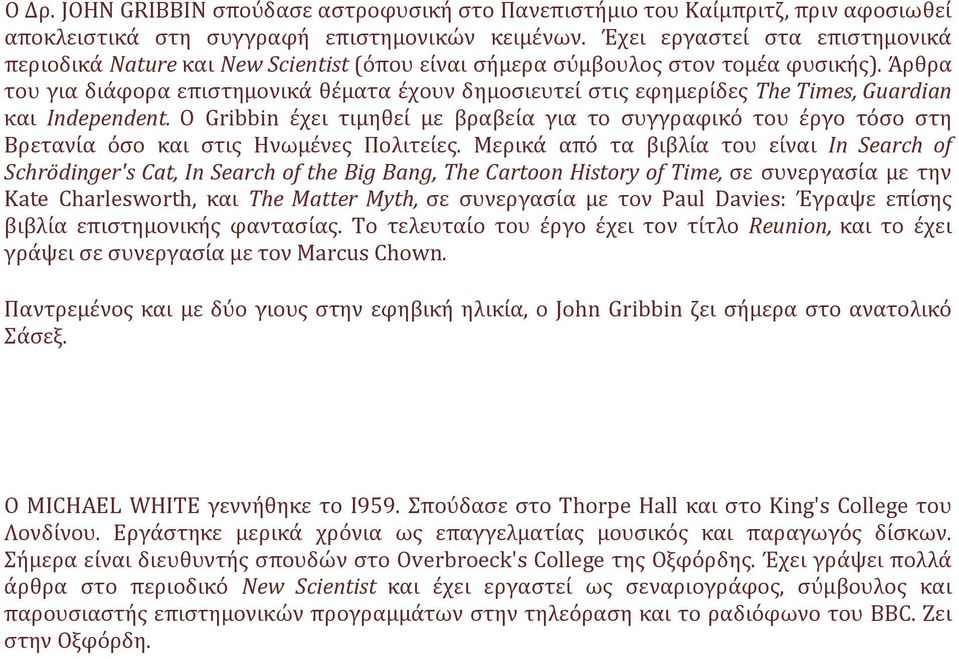 Ο Δρ. JOHN GRIBBIN σπούδασε αστροφυσική στο Πανεπιστήμιο του Καίμπριτζ, πριν αφοσιωθεί αποκλειστικά στη συγγραφή επιστημονικών κειμένων. Έχει εργαστεί στα επιστημονικά περιοδικά Nature και New Scientist (όπου είναι σήμερα σύμβουλος στον τομέα φυσικής). Άρθρα του για διάφορα επιστημονικά θέματα έχουν δημοσιευτεί στις εφημερίδες The Times, Guardian και Independent. Ο Gribbin έχει τιμηθεί με βραβεία για το συγγραφικό του έργο τόσο στη Βρετανία όσο και στις Ηνωμένες Πολιτείες. Μερικά από τα βιβλία του είναι In Search of Schrödinger's Cat, In Search of the Big Bang, The Cartoon History of Time, σε συνεργασία με την Kate Charlesworth, και The Matter Myth, σε συνεργασία με τον Paul Davies: Έγραψε επίσης βιβλία επιστημονικής φαντασίας. Το τελευταίο του έργο έχει τον τίτλο Reunion, και το έχει γράψει σε συνεργασία με τον Marcus Chown.

Παντρεμένος και με δύο γιους στην εφηβική ηλικία, ο John Gribbin ζει σήμερα στο ανατολικό Σάσεξ.

Ο MICHAEL WHITE γεννήθηκε το I959. Σπούδασε στο Thorpe Hall και στο King's College του Λονδίνου. Εργάστηκε μερικά χρόνια ως επαγγελματίας μουσικός και παραγωγός δίσκων. Σήμερα είναι διευθυντής σπουδών στο Overbroeck's College της Οξφόρδης. Έχει γράψει πολλά άρθρα στο περιοδικό New Scientist και έχει εργαστεί ως σεναριογράφος, σύμβουλος και παρουσιαστής επιστημονικών προγραμμάτων στην τηλεόραση και το ραδιόφωνο του BBC. Ζει στην Οξφόρδη.